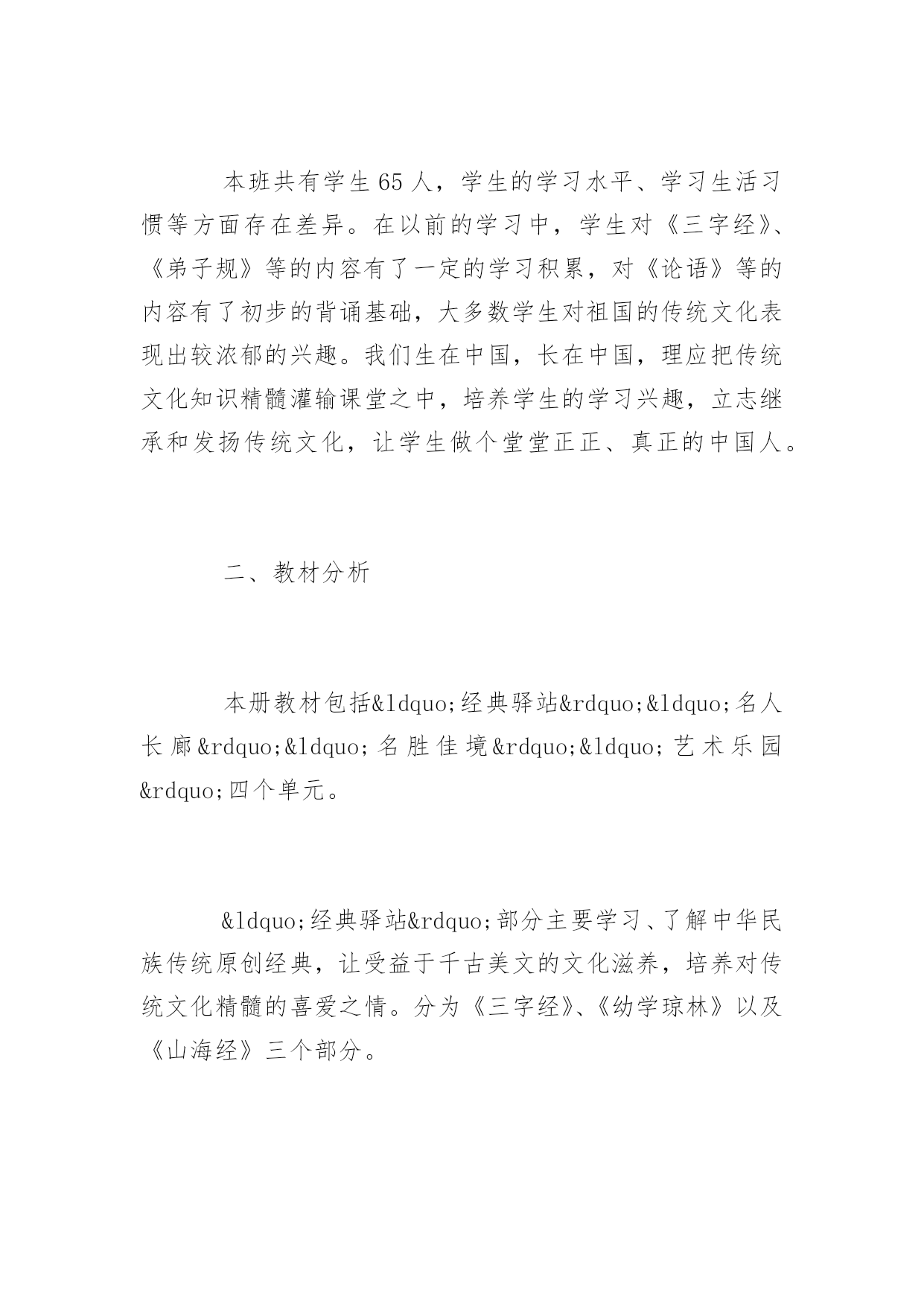 本班共有学生65人，学生的学习水平、学习生活习惯等方面存在差异。在以前的学习中，学生对《三字经》、《弟子规》等的内容有了一定的学习积累，对《论语》等的内容有了初步的背诵基础，大多数学生对祖国的传统文化表现出较浓郁的兴趣。我们生在中国，长在中国，理应把传统文化知识精髓灌输课堂之中，培养学生的学习兴趣，立志继承和发扬传统文化，让学生做个堂堂正正、真正的中国人。

二、教材分析

本册教材包括&ldquo;经典驿站&rdquo;&ldquo;名人长廊&rdquo;&ldquo;名胜佳境&rdquo;&ldquo;艺术乐园&rdquo;四个单元。

&ldquo;经典驿站&rdquo;部分主要学习、了解中华民族传统原创经典，让受益于千古美文的文化滋养，培养对传统文化精髓的喜爱之情。分为《三字经》、《幼学琼林》以及《山海经》三个部分。